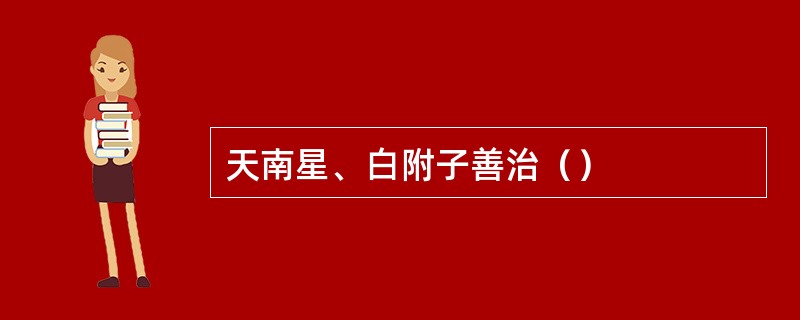 天南星、白附子善治（）